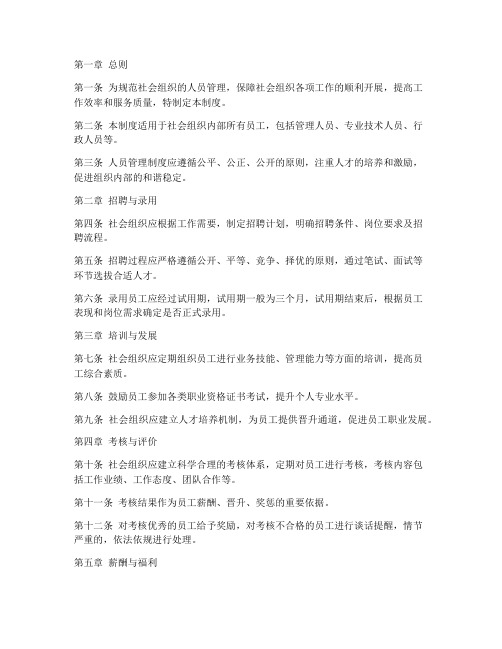 第一章 总则

第一条 为规范社会组织的人员管理，保障社会组织各项工作的顺利开展，提高工作效率和服务质量，特制定本制度。

第二条 本制度适用于社会组织内部所有员工，包括管理人员、专业技术人员、行政人员等。

第三条 人员管理制度应遵循公平、公正、公开的原则，注重人才的培养和激励，促进组织内部的和谐稳定。

第二章 招聘与录用

第四条 社会组织应根据工作需要，制定招聘计划，明确招聘条件、岗位要求及招聘流程。

第五条 招聘过程应严格遵循公开、平等、竞争、择优的原则，通过笔试、面试等环节选拔合适人才。

第六条 录用员工应经过试用期，试用期一般为三个月，试用期结束后，根据员工表现和岗位需求确定是否正式录用。

第三章 培训与发展

第七条 社会组织应定期组织员工进行业务技能、管理能力等方面的培训，提高员工综合素质。

第八条 鼓励员工参加各类职业资格证书考试，提升个人专业水平。

第九条 社会组织应建立人才培养机制，为员工提供晋升通道，促进员工职业发展。

第四章 考核与评价

第十条 社会组织应建立科学合理的考核体系，定期对员工进行考核，考核内容包括工作业绩、工作态度、团队合作等。

第十一条 考核结果作为员工薪酬、晋升、奖惩的重要依据。

第十二条 对考核优秀的员工给予奖励，对考核不合格的员工进行谈话提醒，情节严重的，依法依规进行处理。

第五章 薪酬与福利